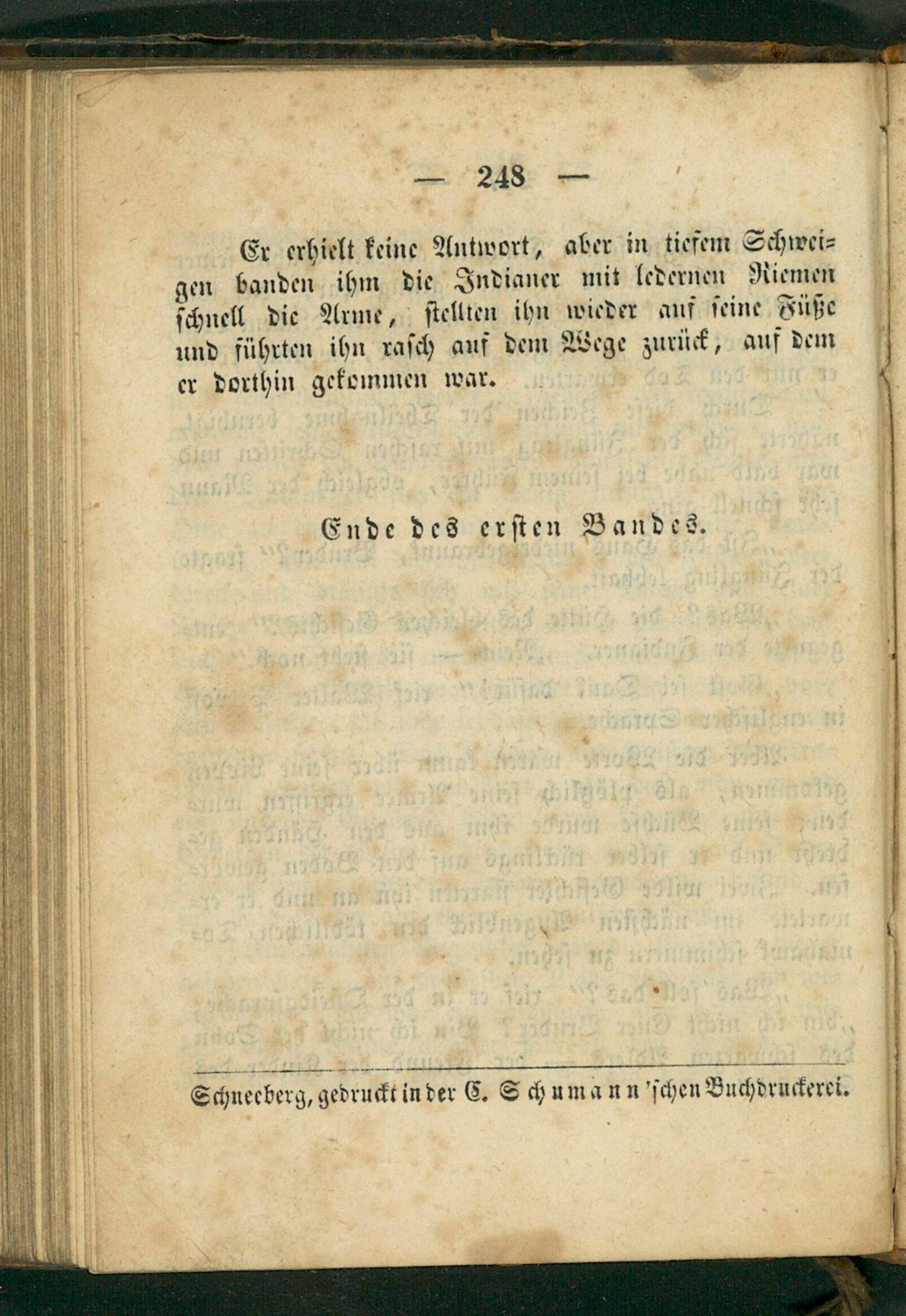 — 248 —

Er erhielt keine Antwort, aber in tiefem Schweigen banden ihm die Indianer mit ledernen Riemen schnell die Arme, stellten ihn wieder auf seine Füße und führten ihn rasch auf dem Wege zurück, auf dem er dorthin gekommen war.

Ende des ersten Bandes.

Schneeberg, gedruckt in der C. Schumann'schen Buchdruckerei.